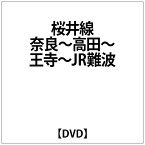 桜井線
奈良～高田～
王寺～JR難波

【DVD】